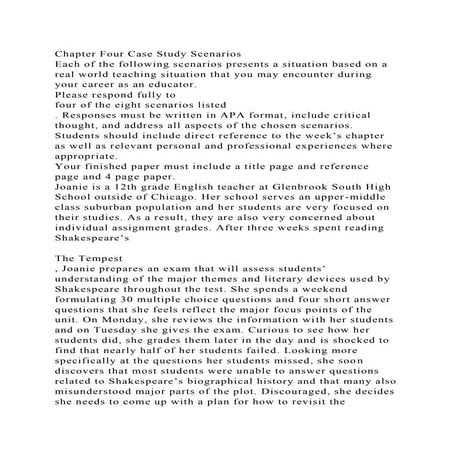 Chapter Four Case Study Scenarios
Each of the following scenarios presents a situation based on a real world teaching situation that you may encounter during your career as an educator.
Please respond fully to
four of the eight scenarios listed
. Responses must be written in APA format, include critical thought, and address all aspects of the chosen scenarios. Students should include direct reference to the week's chapter as well as relevant personal and professional experiences where appropriate.
Your finished paper must include a title page and reference page and 4 page paper.
Joanie is a 12th grade English teacher at Glenbrook South High School outside of Chicago. Her school serves an upper-middle class suburban population and her students are very focused on their studies. As a result, they are also very concerned about individual assignment grades. After three weeks spent reading Shakespeare's

The Tempest
, Joanie prepares an exam that will assess students' understanding of the major themes and literary devices used by Shakespeare throughout the test. She spends a weekend formulating 30 multiple choice questions and four short answer questions that she feels reflect the major focus points of the unit. On Monday, she reviews the information with her students and on Tuesday she gives the exam. Curious to see how her students did, she grades them later in the day and is shocked to find that nearly half of her students failed. Looking more specifically at the questions her students missed, she soon discovers that most students were unable to answer questions related to Shakespeare's biographical history and that many also misunderstood major parts of the plot. Discouraged, she decides she needs to come up with a plan for how to revisit the